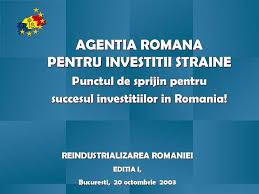 AGENTIA ROMANA PENTRU INVESTITII STRAINE
Punctul de sprijin pentru succesul investitiilor in Romania!

REINDUSTRIALIZAREA ROMANIEI
EDITIA I,
Bucuresti, 20 octombrie 2003